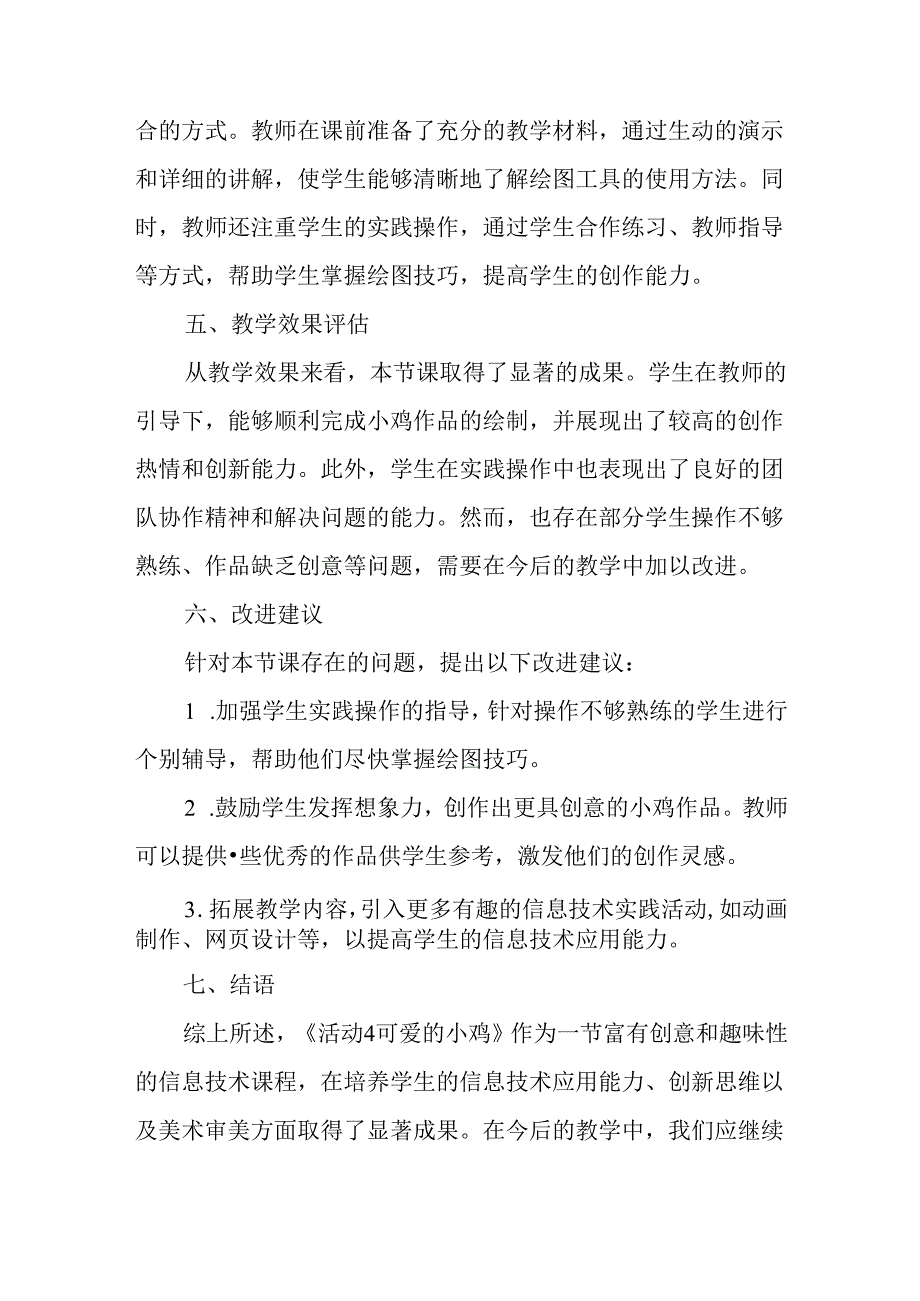 合的方式。教师在课前准备了充分的教学材料，通过生动的演示和详细的讲解，使学生能够清晰地了解绘图工具的使用方法。同时，教师还注重学生的实践操作，通过学生合作练习、教师指导等方式，帮助学生掌握绘图技巧，提高学生的创作能力。

五、教学效果评估

从教学效果来看，本节课取得了显著的成果。学生在教师的引导下，能够顺利完成小鸡作品的绘制，并展现出了较高的创作热情和创新能力。此外，学生在实践操作中也表现出了良好的团队协作精神和解决问题的能力。然而，也存在部分学生操作不够熟练、作品缺乏创意等问题，需要在今后的教学中加以改进。

六、改进建议

针对本节课存在的问题，提出以下改进建议：

1 .加强学生实践操作的指导，针对操作不够熟练的学生进行个别辅导，帮助他们尽快掌握绘图技巧。

2 .鼓励学生发挥想象力，创作出更具创意的小鸡作品。教师可以提供•些优秀的作品供学生参考，激发他们的创作灵感。

3. 拓展教学内容，引入更多有趣的信息技术实践活动，如动画制作、网页设计等，以提高学生的信息技术应用能力。

七、结语

综上所述，《活动4可爱的小鸡》作为一节富有创意和趣味性的信息技术课程，在培养学生的信息技术应用能力、创新思维以及美术审美方面取得了显著成果。在今后的教学中，我们应继续